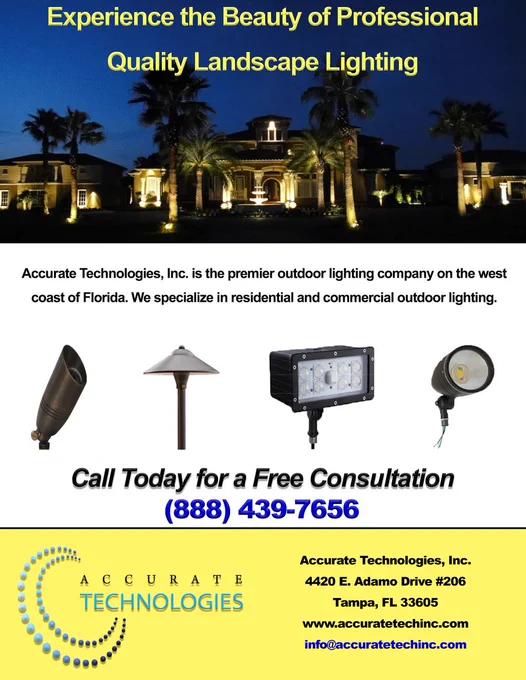 Experience the Beauty of Professional Quality Landscape Lighting

Accurate Technologies, Inc. is the premier outdoor lighting company on the west coast of Florida. We specialize in residential and commercial outdoor lighting.

Call Today for a Free Consultation
(888) 439-7656

ACCURATE
TECHNOLOGIES

Accurate Technologies, Inc.
4420 E. Adamo Drive #206
Tampa, FL 33605
www.accuratetechinc.com
info@accuratetechinc.com